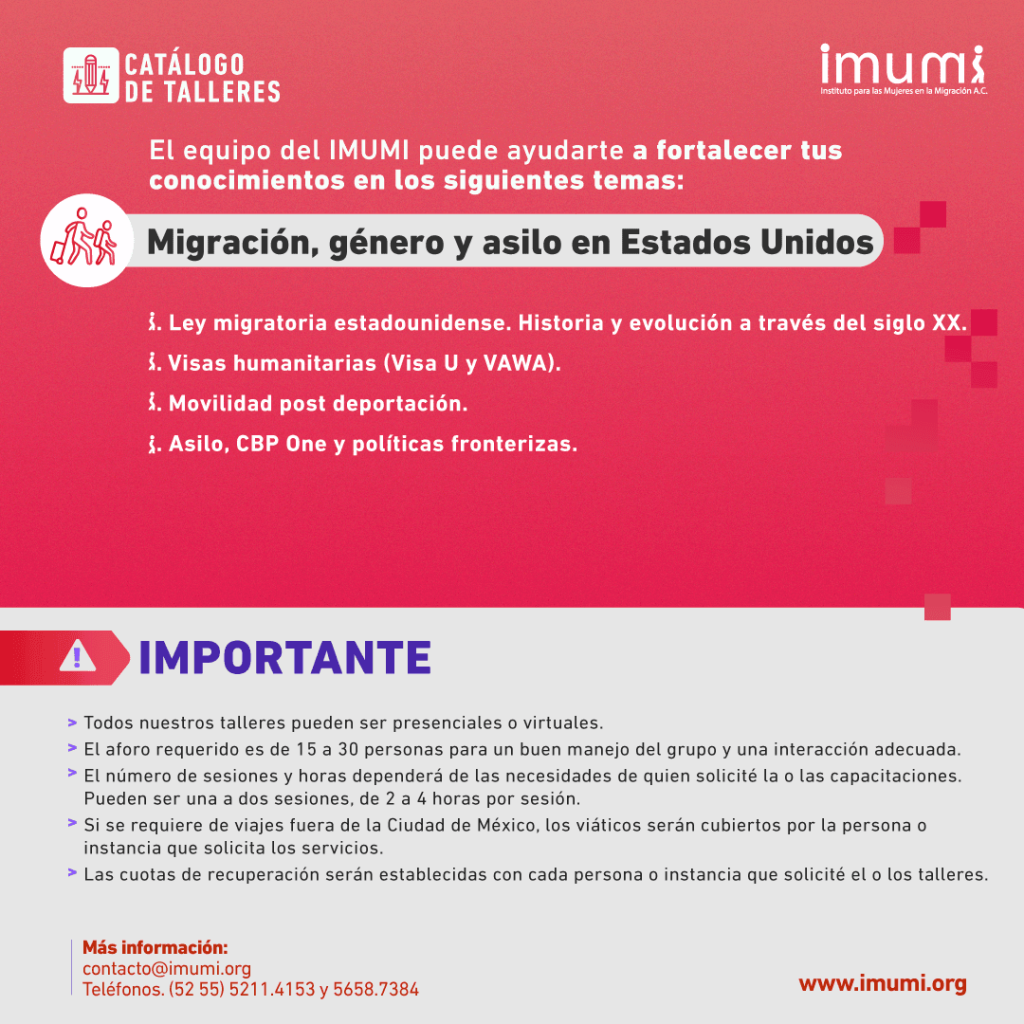 CATÁLOGO DE TALLERES

imumi
Instituto para las Mujeres en la Migración A.C.

El equipo del IMUMI puede ayudarte a fortalecer tus conocimientos en los siguientes temas:

Migración, género y asilo en Estados Unidos

Ley migratoria estadounidense. Historia y evolución a través del siglo XX.

Visas humanitarias (Visa U y VAWA).

Movilidad post deportación.

Asilo, CBP One y políticas fronterizas.

IMPORTANTE

> Todos nuestros talleres pueden ser presenciales o virtuales.
> El aforo requerido es de 15 a 30 personas para un buen manejo del grupo y una interacción adecuada.
> El número de sesiones y horas dependerá de las necesidades de quien solicité la o las capacitaciones. Pueden ser una a dos sesiones, de 2 a 4 horas por sesión.
> Si se requiere de viajes fuera de la Ciudad de México, los viáticos serán cubiertos por la persona o instancia que solicita los servicios.
> Las cuotas de recuperación serán establecidas con cada persona o instancia que solicité el o los talleres.

Más información:
contacto@imumi.org
Teléfonos. (52 55) 5211.4153 y 5658.7384

www.imumi.org